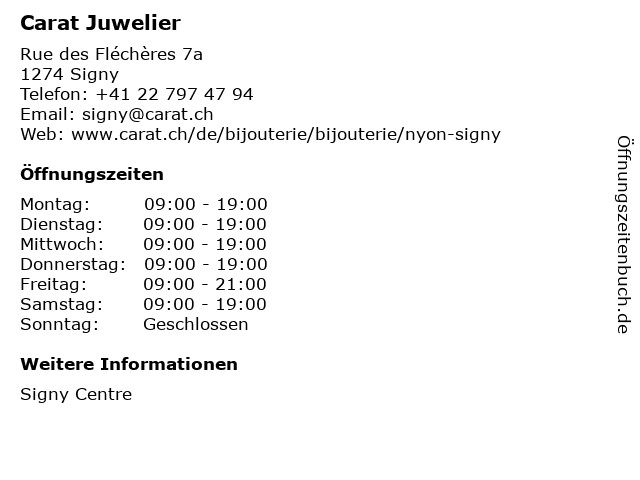 Carat Juwelier

Rue des Fléchères 7a
1274 Signy
Telefon: +41 22 797 47 94
Email: signy@carat.ch
Web: www.carat.ch/de/bijouterie/bijouterie/nyon-signy

Öffnungszeiten

Montag: 09:00 - 19:00
Dienstag: 09:00 - 19:00
Mittwoch: 09:00 - 19:00
Donnerstag: 09:00 - 19:00
Freitag: 09:00 - 21:00
Samstag: 09:00 - 19:00
Sonntag: Geschlossen

Weitere Informationen

Signy Centre

Öffnungszeitenbuch.de